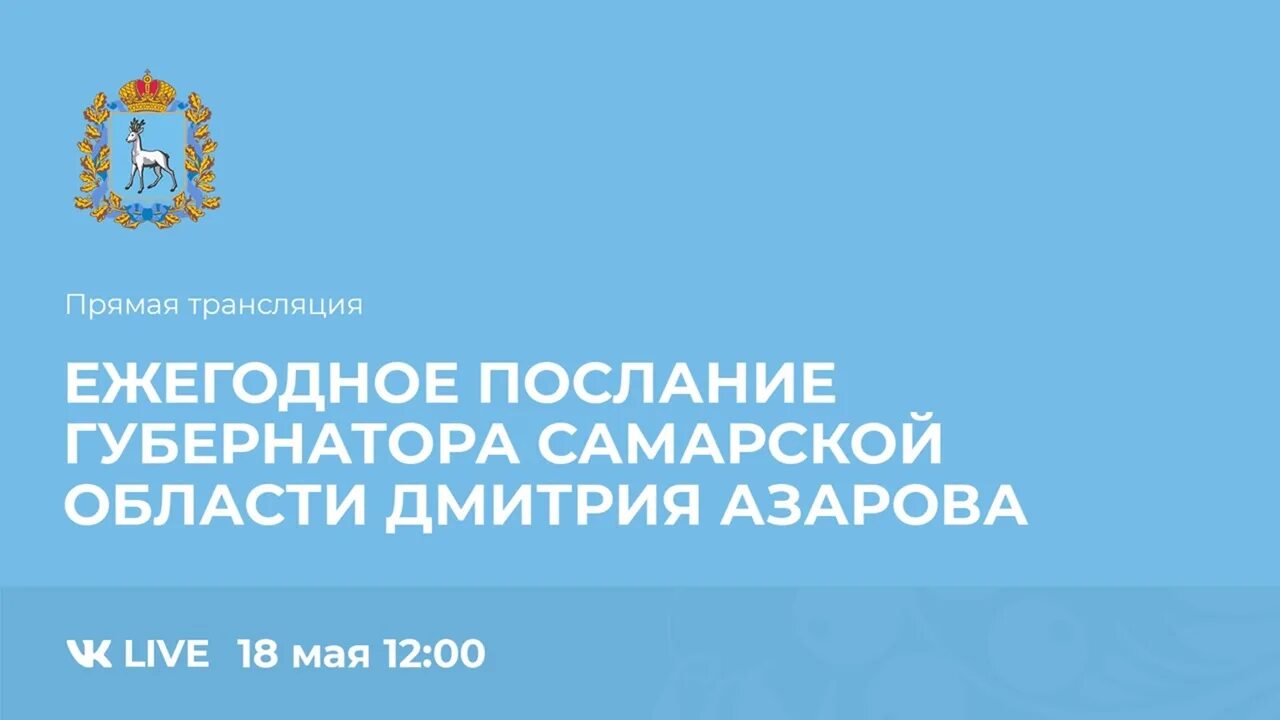 Прямая трансляция

ЕЖЕГОДНОЕ ПОСЛАНИЕ ГУБЕРНАТОРА САМАРСКОЙ ОБЛАСТИ ДМИТРИЯ АЗАРОВА

VK LIVE 18 мая 12:00